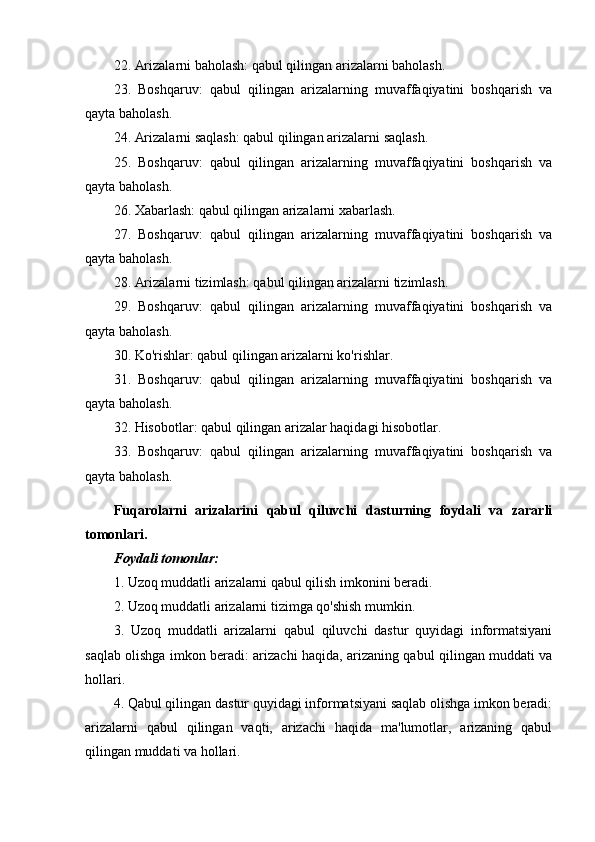 22. Arizalarni baholash: qabul qilingan arizalarni baholash.

23. Boshqaruv: qabul qilingan arizalarning muvaffaqiyatini boshqarish va qayta baholash.

24. Arizalarni saqlash: qabul qilingan arizalarni saqlash.

25. Boshqaruv: qabul qilingan arizalarning muvaffaqiyatini boshqarish va qayta baholash.

26. Xabarlash: qabul qilingan arizalarni xabarlash.

27. Boshqaruv: qabul qilingan arizalarning muvaffaqiyatini boshqarish va qayta baholash.

28. Arizalarni tizimlash: qabul qilingan arizalarni tizimlash.

29. Boshqaruv: qabul qilingan arizalarning muvaffaqiyatini boshqarish va qayta baholash.

30. Ko'rishlar: qabul qilingan arizalarni ko'rishlar.

31. Boshqaruv: qabul qilingan arizalarning muvaffaqiyatini boshqarish va qayta baholash.

32. Hisobotlar: qabul qilingan arizalar haqidagi hisobotlar.

33. Boshqaruv: qabul qilingan arizalarning muvaffaqiyatini boshqarish va qayta baholash.

Fuqarolarni arizalarini qabul qiluvchi dasturning foydali va zararli tomonlari.

Foydali tomonlar:

1. Uzoq muddatli arizalarni qabul qilish imkonini beradi.

2. Uzoq muddatli arizalarni tizimga qo'shish mumkin.

3. Uzoq muddatli arizalarni qabul qiluvchi dastur quyidagi informatsiyani saqlab olishga imkon beradi: arizachi haqida, arizaning qabul qilingan muddati va hollari.

4. Qabul qilingan dastur quyidagi informatsiyani saqlab olishga imkon beradi: arizalarni qabul qilingan vaqti, arizachi haqida ma'lumotlar, arizaning qabul qilingan muddati va hollari.